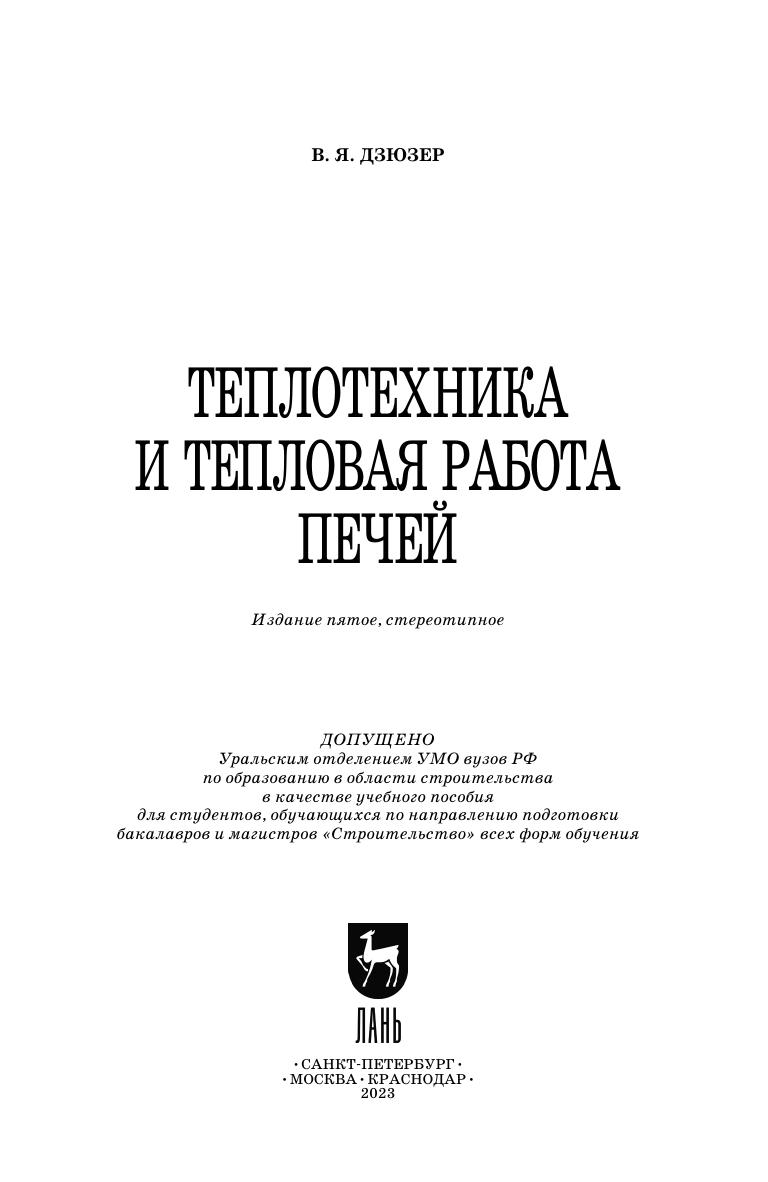 В. Я. ДЗЮЗЕР

ТЕПЛОТЕХНИКА
И ТЕПЛОВАЯ РАБОТА
ПЕЧЕЙ

Издание пятое, стереотипное

ДОПУЩЕНО
Уральским отделением УМО вузов РФ
по образованию в области строительства
в качестве учебного пособия
для студентов, обучающихся по направлению подготовки
бакалавров и магистров «Строительство» всех форм обучения

ЛАНЬ

• САНКТ-ПЕТЕРБУРГ •
• МОСКВА • КРАСНОДАР •
2023